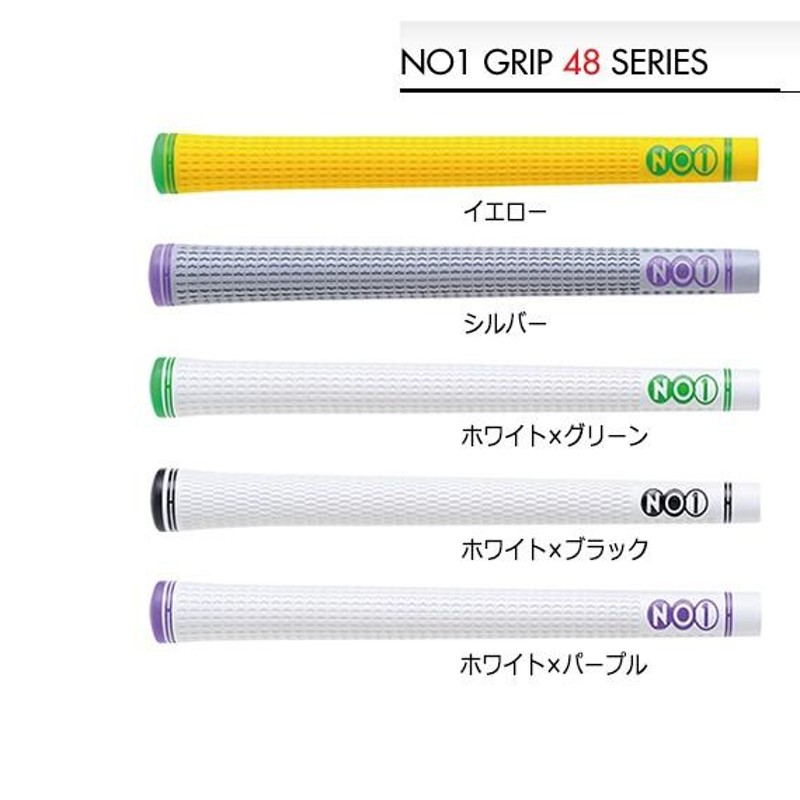 NO1 GRIP 48 SERIES

NO1

イエロー

NO1

シルバー

NO1

ホワイト×グリーン

NO1

ホワイト×ブラック

NO1

ホワイト×パープル